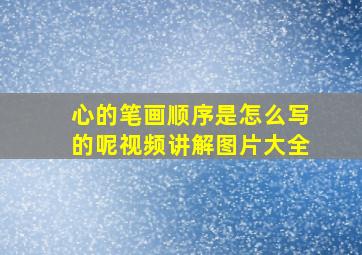 心的笔画顺序是怎么写的呢视频讲解图片大全